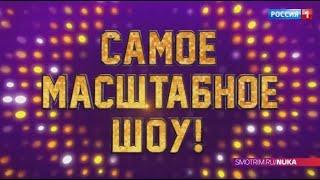 РОССИЯ 1

САМОЕ МАСШТАБНОЕ ШОУ!

SMOTRIM.RU/NUKA